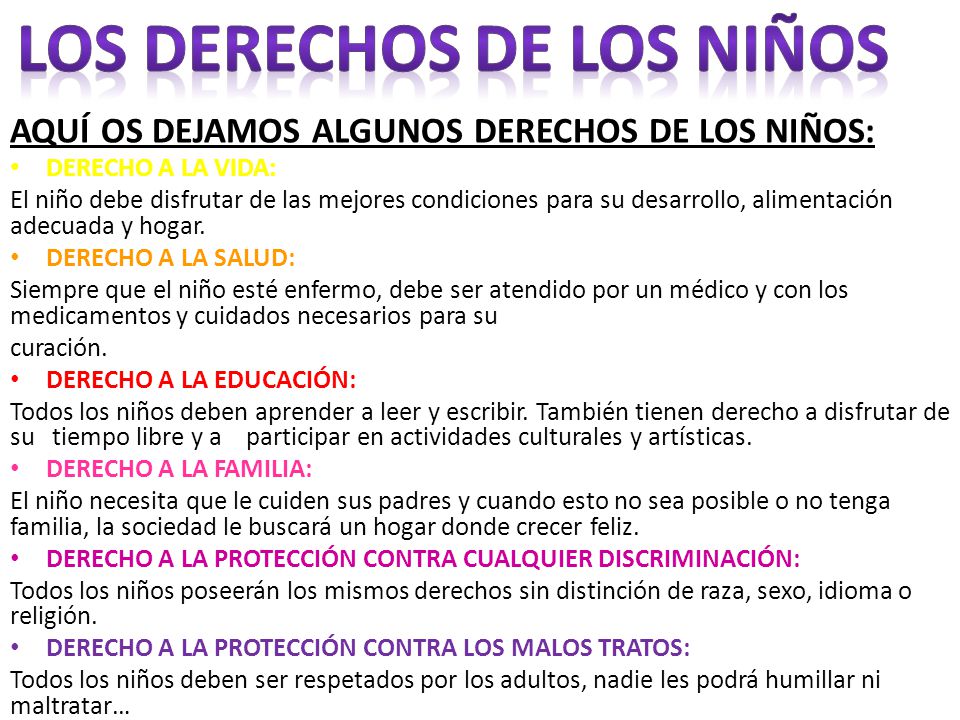 LOS DERECHOS DE LOS NIÑOS

AQUÍ OS DEJAMOS ALGUNOS DERECHOS DE LOS NIÑOS:

• DERECHO A LA VIDA:

El niño debe disfrutar de las mejores condiciones para su desarrollo, alimentación adecuada y hogar.

• DERECHO A LA SALUD:

Siempre que el niño esté enfermo, debe ser atendido por un médico y con los medicamentos y cuidados necesarios para su curación.

• DERECHO A LA EDUCACIÓN:

Todos los niños deben aprender a leer y escribir. También tienen derecho a disfrutar de su tiempo libre y a participar en actividades culturales y artísticas.

• DERECHO A LA FAMILIA:

El niño necesita que le cuiden sus padres y cuando esto no sea posible o no tenga familia, la sociedad le buscará un hogar donde crecer feliz.

• DERECHO A LA PROTECCIÓN CONTRA CUALQUIER DISCRIMINACIÓN:

Todos los niños poseerán los mismos derechos sin distinción de raza, sexo, idioma o religión.

• DERECHO A LA PROTECCIÓN CONTRA LOS MALOS TRATOS:

Todos los niños deben ser respetados por los adultos, nadie les podrá humillar ni maltratar…